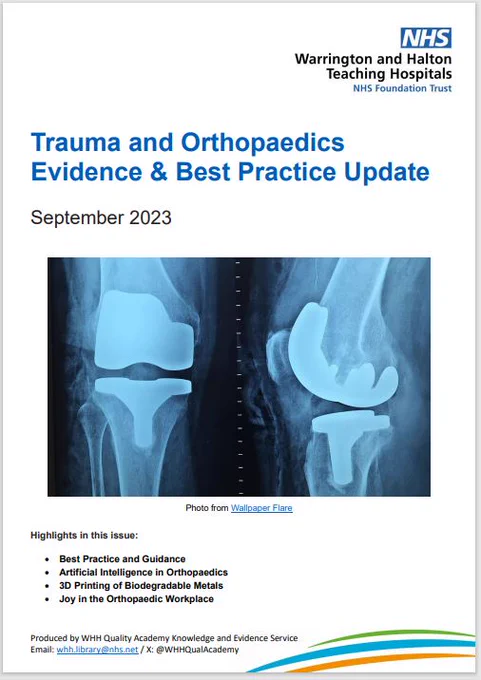 NHS
Warrington and Halton
Teaching Hospitals
NHS Foundation Trust

Trauma and Orthopaedics
Evidence & Best Practice Update

September 2023

Photo from Wallpaper Flare

Highlights in this issue:

• Best Practice and Guidance
• Artificial Intelligence in Orthopaedics
• 3D Printing of Biodegradable Metals
• Joy in the Orthopaedic Workplace

Produced by WHH Quality Academy Knowledge and Evidence Service
Email: whh.library@nhs.net / X: @WHHQualAcademy